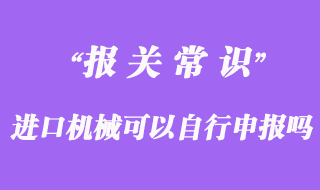 “报 关 常 识”

进口机械可以自行申报吗